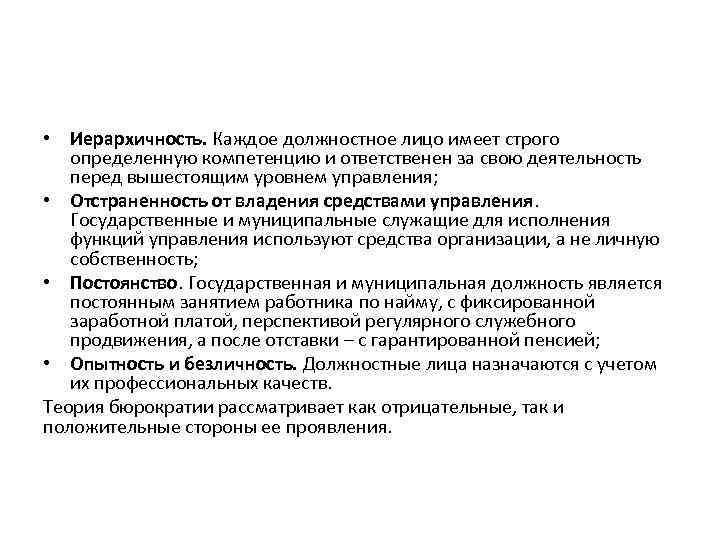 • Иерархичность. Каждое должностное лицо имеет строго определенную компетенцию и ответственен за свою деятельность перед вышестоящим уровнем управления;

• Отстраненность от владения средствами управления. Государственные и муниципальные служащие для исполнения функций управления используют средства организации, а не личную собственность;

• Постоянство. Государственная и муниципальная должность является постоянным занятием работника по найму, с фиксированной заработной платой, перспективой регулярного служебного продвижения, а после отставки – с гарантированной пенсией;

• Опытность и безличность. Должностные лица назначаются с учетом их профессиональных качеств.

Теория бюрократии рассматривает как отрицательные, так и положительные стороны ее проявления.